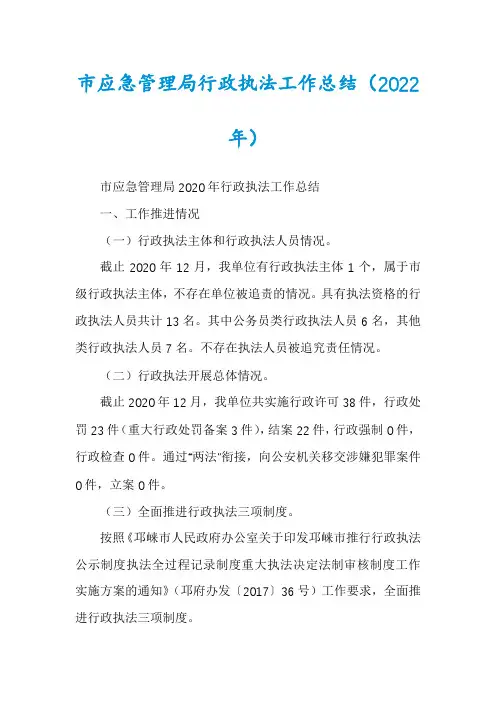 市应急管理局行政执法工作总结（2022年）

市应急管理局2020年行政执法工作总结

一、工作推进情况

（一）行政执法主体和行政执法人员情况。

截止2020年12月，我单位有行政执法主体1个，属于市级行政执法主体，不存在单位被追责的情况。具有执法资格的行政执法人员共计13名。其中公务员类行政执法人员6名，其他类行政执法人员7名。不存在执法人员被追究责任情况。

（二）行政执法开展总体情况。

截止2020年12月，我单位共实施行政许可38件，行政处罚23件（重大行政处罚备案3件），结案22件，行政强制0件，行政检查0件。通过“两法”衔接，向公安机关移交涉嫌犯罪案件0件，立案0件。

（三）全面推进行政执法三项制度。

按照《邛崃市人民政府办公室关于印发邛崃市推行行政执法公示制度执法全过程记录制度重大执法决定法制审核制度工作实施方案的通知》（邛府办发〔2017〕36号）工作要求，全面推进行政执法三项制度。